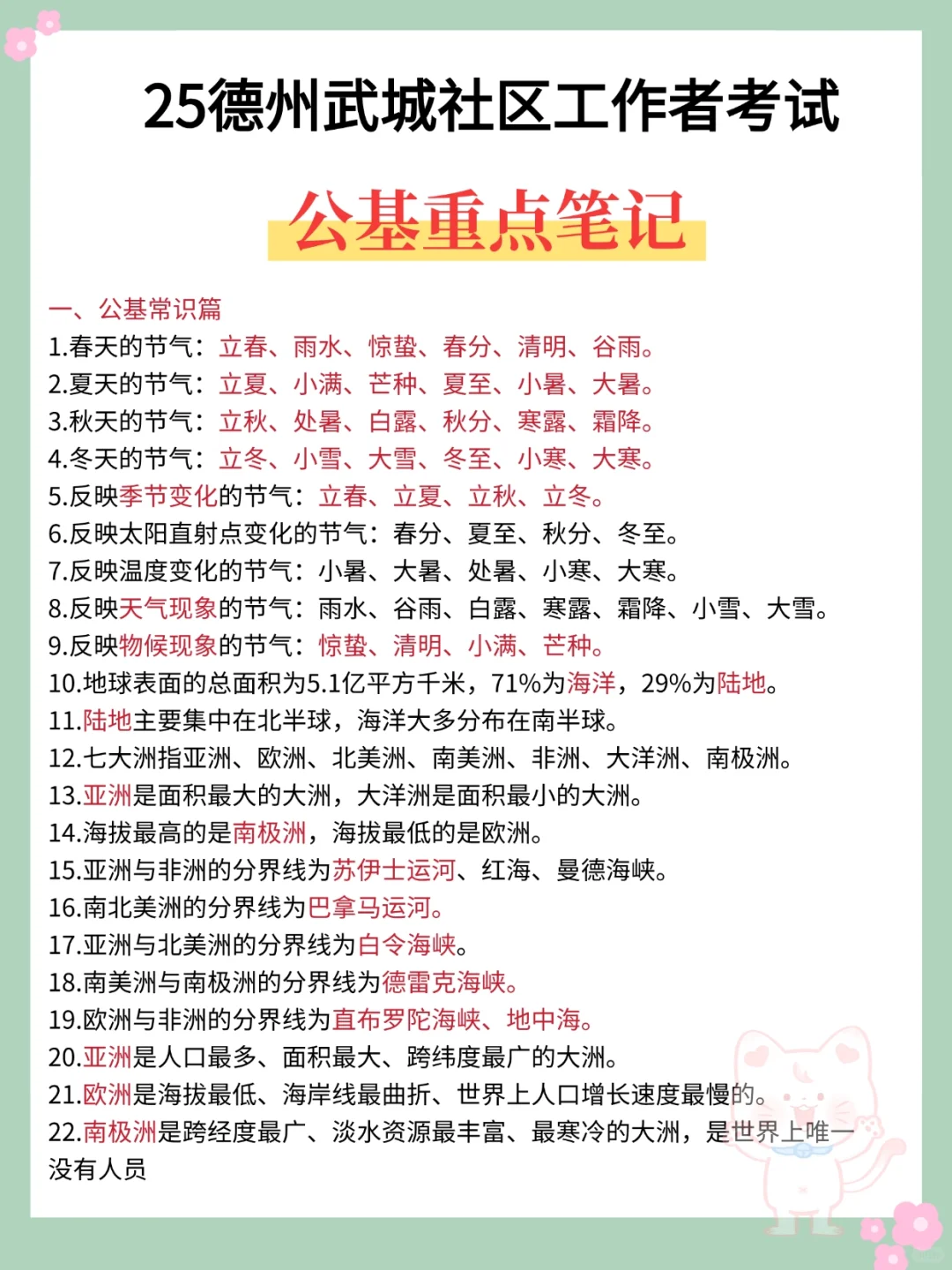 25德州武城社区工作者考试

公基重点笔记

一、公基常识篇
1.春天的节气：立春、雨水、惊蛰、春分、清明、谷雨。
2.夏天的节气：立夏、小满、芒种、夏至、小暑、大暑。
3.秋天的节气：立秋、处暑、白露、秋分、寒露、霜降。
4.冬天的节气：立冬、小雪、大雪、冬至、小寒、大寒。
5.反映季节变化的节气：立春、立夏、立秋、立冬。
6.反映太阳直射点变化的节气：春分、夏至、秋分、冬至。
7.反映温度变化的节气：小暑、大暑、处暑、小寒、大寒。
8.反映天气现象的节气：雨水、谷雨、白露、寒露、霜降、小雪、大雪。
9.反映物候现象的节气：惊蛰、清明、小满、芒种。
10.地球表面的总面积为5.1亿平方千米，71%为海洋，29%为陆地。
11.陆地主要集中在北半球，海洋大多分布在南半球。
12.七大洲指亚洲、欧洲、北美洲、南美洲、非洲、大洋洲、南极洲。
13.亚洲是面积最大的大洲，大洋洲是面积最小的大洲。
14.海拔最高的是南极洲，海拔最低的是欧洲。
15.亚洲与非洲的分界线为苏伊士运河、红海、曼德海峡。
16.南北美洲的分界线为巴拿马运河。
17.亚洲与北美洲的分界线为白令海峡。
18.南美洲与南极洲的分界线为德雷克海峡。
19.欧洲与非洲的分界线为直布罗陀海峡、地中海。
20.亚洲是人口最多、面积最大、跨纬度最广的大洲。
21.欧洲是海拔最低、海岸线最曲折、世界上人口增长速度最慢的。
22.南极洲是跨经度最广、淡水资源最丰富、最寒冷的大洲，是世界上唯一没有人员